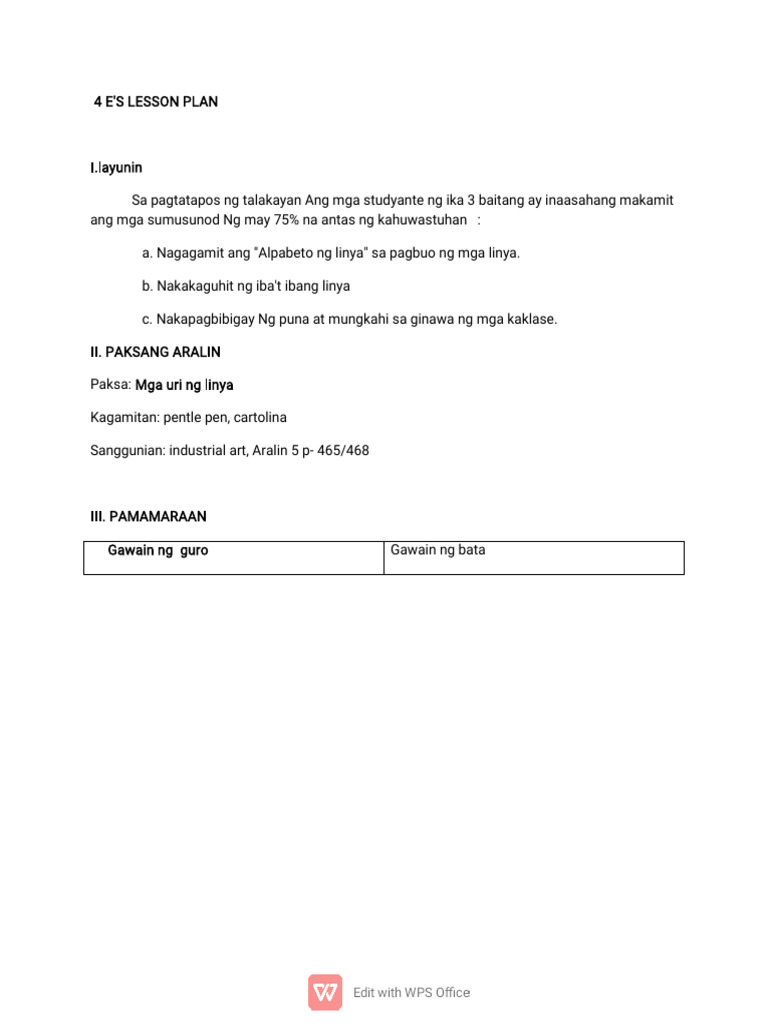 4 E'S LESSON PLAN

I.layunin

Sa pagtatapos ng talakayan Ang mga studyante ng ika 3 baitang ay inaasahang makamit ang mga sumusunod Ng may 75% na antas ng kahuwastuhan :

a. Nagagamit ang "Alpabeto ng linya" sa pagbuo ng mga linya.

b. Nakakaguhit ng iba't ibang linya

c. Nakapagbibigay Ng puna at mungkahi sa ginawa ng mga kaklase.

II. PAKSANG ARALIN

Paksa: Mga uri ng linya

Kagamitan: pentle pen, cartolina

Sanggunian: industrial art, Aralin 5 p- 465/468

III. PAMAMARAAN

| Gawain ng guro | Gawain ng bata |
|---|---|

Edit with WPS Office